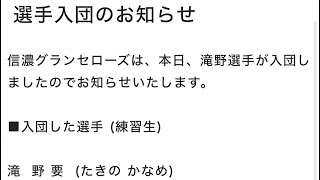 選手入団のお知らせ

信濃グランセローズは、本日、滝野選手が入団しましたのでお知らせいたします。

■入団した選手 (練習生)

滝　野 要　(たきの かなめ)